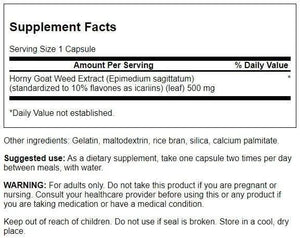 Supplement Facts

Serving Size 1 Capsule

| Amount Per Serving | % Daily Value |
|---|---|
| Horny Goat Weed Extract (Epimedium sagittatum) (standardized to 10% flavones as icariins) (leaf) 500 mg | * |

*Daily Value not established.

Other ingredients: Gelatin, maltodextrin, rice bran, silica, calcium palmitate.

Suggested use: As a dietary supplement, take one capsule two times per day between meals, with water.

WARNING: For adults only. Do not take this product if you are pregnant or nursing. Consult your healthcare provider before using this or any product if you are taking medication or have a medical condition.

Keep out of reach of children. Do not use if seal is broken. Store in a cool, dry place.